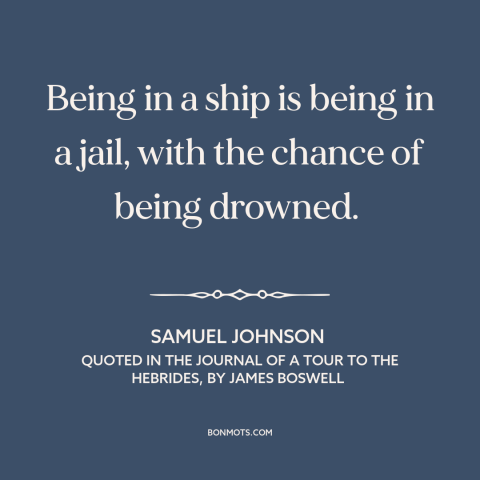 Being in a ship is being in a jail, with the chance of being drowned.

SAMUEL JOHNSON
QUOTED IN THE JOURNAL OF A TOUR TO THE HEBRIDES, BY JAMES BOSWELL

BONMOTS.COM